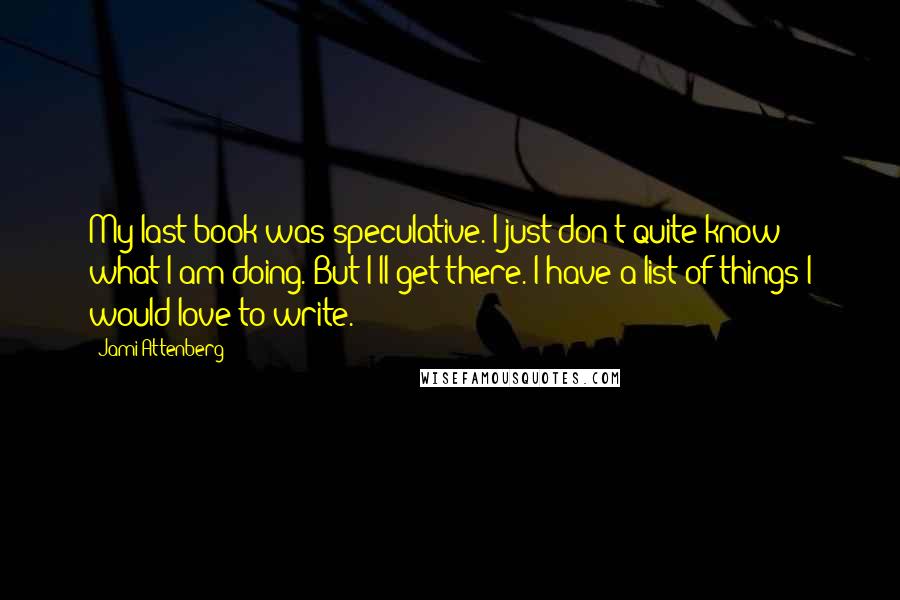 My last book was speculative. I just don't quite know what I am doing. But I'll get there. I have a list of things I would love to write.

Jami Attenberg

WISEFAMOUSQUOTES.COM